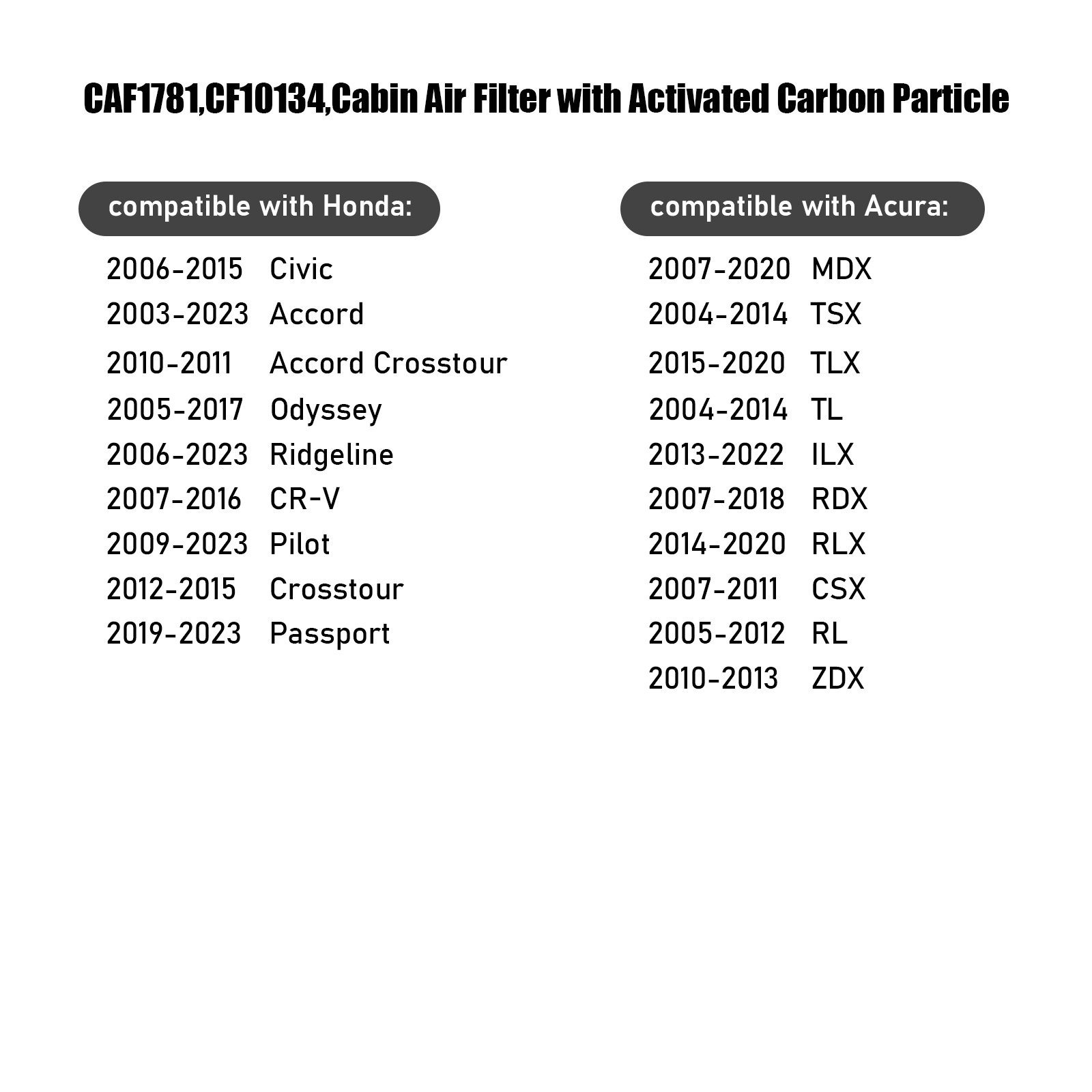 CAF1781,CF10134,Cabin Air Filter with Activated Carbon Particle

compatible with Honda:

2006-2015 Civic
2003-2023 Accord
2010-2011 Accord Crosstour
2005-2017 Odyssey
2006-2023 Ridgeline
2007-2016 CR-V
2009-2023 Pilot
2012-2015 Crosstour
2019-2023 Passport

compatible with Acura:

2007-2020 MDX
2004-2014 TSX
2015-2020 TLX
2004-2014 TL
2013-2022 ILX
2007-2018 RDX
2014-2020 RLX
2007-2011 CSX
2005-2012 RL
2010-2013 ZDX